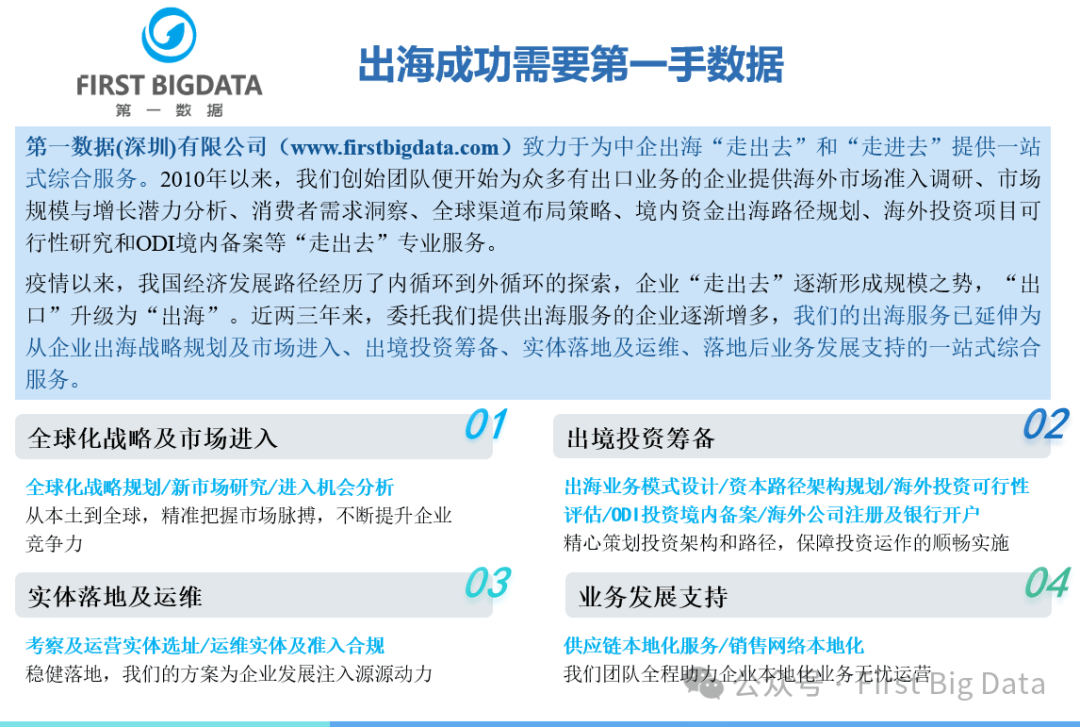 FIRST BIGDATA
第一数据

出海成功需要第一手数据

第一数据(深圳)有限公司（www.firstbigdata.com）致力于为中企出海“走出去”和“走进去”提供一站式综合服务。2010年以来，我们创始团队便开始为众多有出口业务的企业提供海外市场准入调研、市场规模与增长潜力分析、消费者需求洞察、全球渠道布局策略、境内资金出海路径规划、海外投资项目可行性研究和ODI境内备案等“走出去”专业服务。

疫情以来，我国经济发展路径经历了内循环到外循环的探索，企业“走出去”逐渐形成规模之势，“出口”升级为“出海”。近两三年来，委托我们提供出海服务的企业逐渐增多，我们的出海服务已延伸为从企业出海战略规划及市场进入、出境投资筹备、实体落地及运维、落地后业务发展支持的一站式综合服务。

全球化战略及市场进入
01

全球化战略规划/新市场研究/进入机会分析
从本土到全球，精准把握市场脉搏，不断提升企业竞争力

实体落地及运维
03

考察及运营实体选址/运维实体及准入合规
稳健落地，我们的方案为企业发展注入源源动力

出境投资筹备
02

出海业务模式设计/资本路径架构规划/海外投资可行性评估/ODI投资境内备案/海外公司注册及银行开户
精心策划投资架构和路径，保障投资运作的顺畅实施

业务发展支持
04

供应链本地化服务/销售网络本地化
我们团队全程助力企业本地化业务无忧运营

公众号 · First Big Data